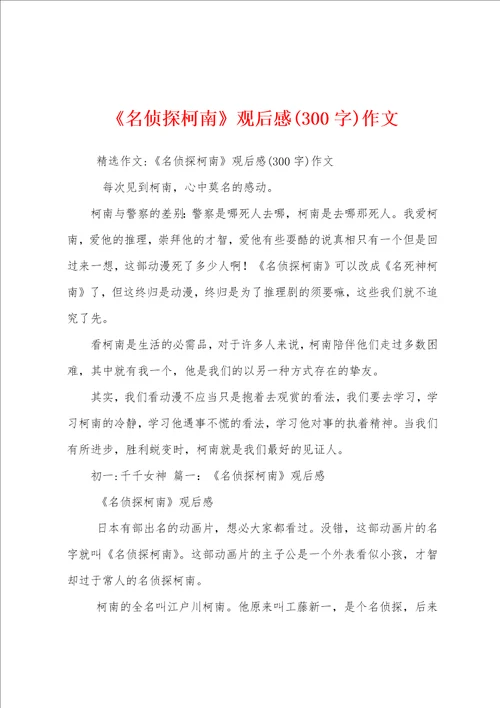 《名侦探柯南》观后感(300 字)作文

精选作文:《名侦探柯南》观后感(300 字)作文

每次见到柯南，心中莫名的感动。

柯南与警察的差别:警察是哪死人去哪，柯南是去哪那死人。我爱柯南，爱他的推理，崇拜他的才智，爱他有些耍酷的说真相只有一个但是回过来一想，这部动漫死了多少人啊!《名侦探柯南》可以改成《名死神柯南》了，但这终归是动漫，终归是为了推理剧的须要嘛，这些我们就不追究了先。

看柯南是生活的必需品，对于许多人来说，柯南陪伴他们走过多数困难，其中就有我一个，他是我们的以另一种方式存在的挚友。

其实，我们看动漫不应当只是抱着去观赏的看法，我们要去学习，学习柯南的冷静，学习他遇事不慌的看法，学习他对事的执着精神。当我们有所进步，胜利蜕变时，柯南就是我们最好的见证人。

初一:千千女神 篇一:《名侦探柯南》观后感

《名侦探柯南》观后感

日本有部出名的动画片，想必大家都看过。没错，这部动画片的名字就叫《名侦探柯南》。这部动画片的主子公是一个外表看似小孩，才智却过于常人的名侦探柯南。

柯南的全名叫江户川柯南。他原来叫工藤新一，是个名侦探，后来